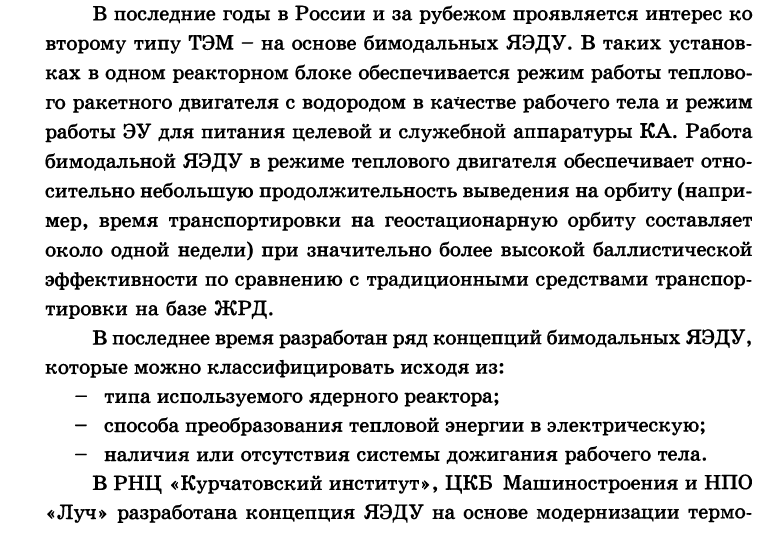 В последние годы в России и за рубежом проявляется интерес ко второму типу ТЭМ – на основе бимодальных ЯЭДУ. В таких установках в одном реакторном блоке обеспечивается режим работы теплового ракетного двигателя с водородом в качестве рабочего тела и режим работы ЭУ для питания целевой и служебной аппаратуры КА. Работа бимодальной ЯЭДУ в режиме теплового двигателя обеспечивает относительно небольшую продолжительность выведения на орбиту (например, время транспортировки на геостационарную орбиту составляет около одной недели) при значительно более высокой баллистической эффективности по сравнению с традиционными средствами транспортировки на базе ЖРД.

В последнее время разработан ряд концепций бимодальных ЯЭДУ, которые можно классифицировать исходя из:
– типа используемого ядерного реактора;
– способа преобразования тепловой энергии в электрическую;
– наличия или отсутствия системы дожигания рабочего тела.

В РНЦ «Курчатовский институт», ЦКБ Машиностроения и НПО «Луч» разработана концепция ЯЭДУ на основе модернизации термо-